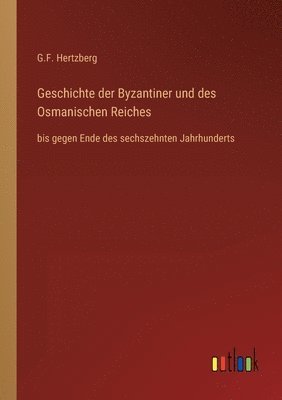 G.F. Hertzberg

Geschichte der Byzantiner und des Osmanischen Reiches

bis gegen Ende des sechszehnten Jahrhunderts

outlook